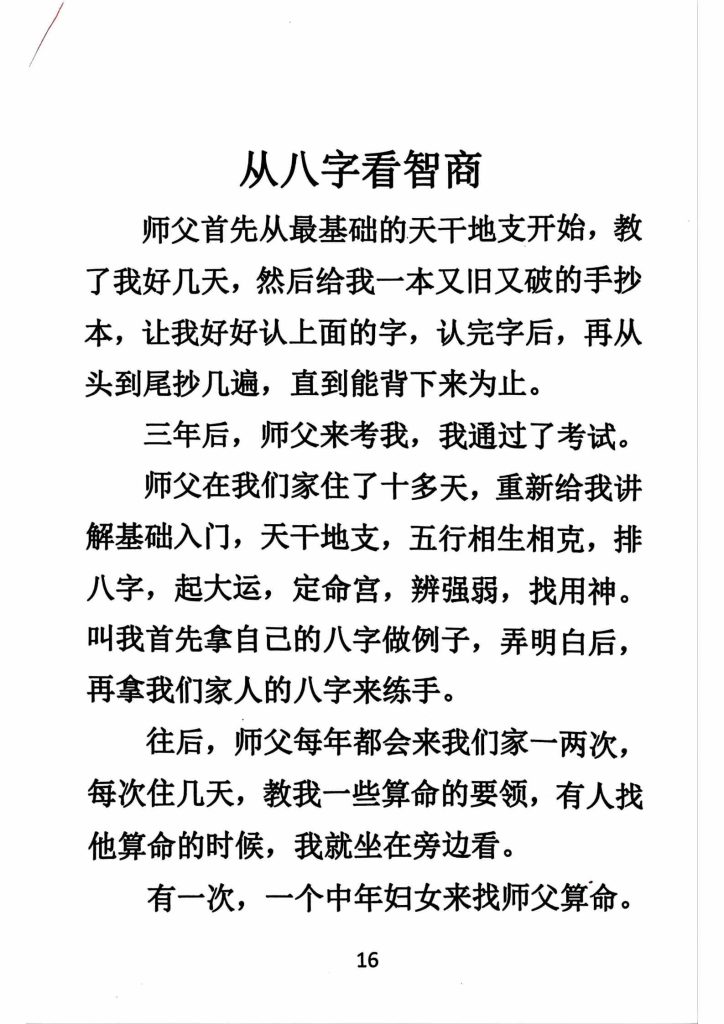 从八字看智商

师父首先从最基础的天干地支开始，教了我好几天，然后给我一本又旧又破的手抄本，让我好好认上面的字，认完字后，再从头到尾抄几遍，直到能背下来为止。

三年后，师父来考我，我通过了考试。

师父在我们家住了十多天，重新给我讲解基础入门，天干地支，五行相生相克，排八字，起大运，定命宫，辨强弱，找用神。叫我首先拿自己的八字做例子，弄明白后，再拿我们家人的八字来练手。

往后，师父每年都会来我们家一两次，每次住几天，教我一些算命的要领，有人找他算命的时候，我就坐在旁边看。

有一次，一个中年妇女来找师父算命。

16